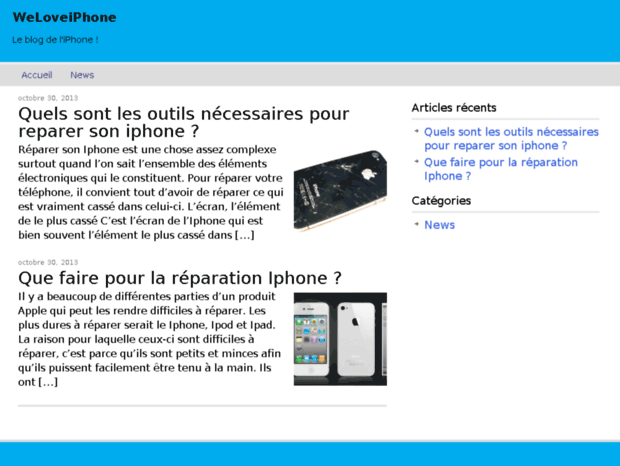 WeLoveiPhone

Le blog de l'iPhone !

Accueil News

octobre 30, 2013

Quels sont les outils nécessaires pour reparer son iphone ?

Réparer son Iphone est une chose assez complexe surtout quand l'on sait l'ensemble des éléments électroniques qui le constituent. Pour réparer votre téléphone, il convient tout d'avoir de réparer ce qui est vraiment cassé dans celui-ci. L'écran, l'élément de le plus cassé C'est l'écran de l'Iphone qui est bien souvent l'élément le plus cassé dans […]

octobre 30, 2013

Que faire pour la réparation Iphone ?

Il y a beaucoup de différentes parties d'un produit Apple qui peut les rendre difficiles à réparer. Les plus dures à réparer serait le Iphone, Ipod et Ipad. La raison pour laquelle ceux-ci sont difficiles à réparer, c'est parce qu'ils sont petits et minces afin qu'ils puissent facilement être tenu à la main. Ils ont […]

Articles récents

Quels sont les outils nécessaires pour reparer son iphone ?

Que faire pour la réparation Iphone ?

Catégories

News